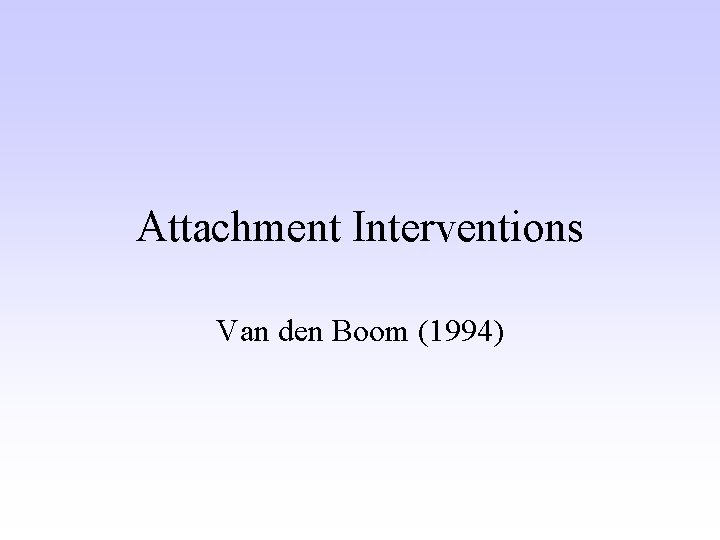 Attachment Interventions

Van den Boom (1994)